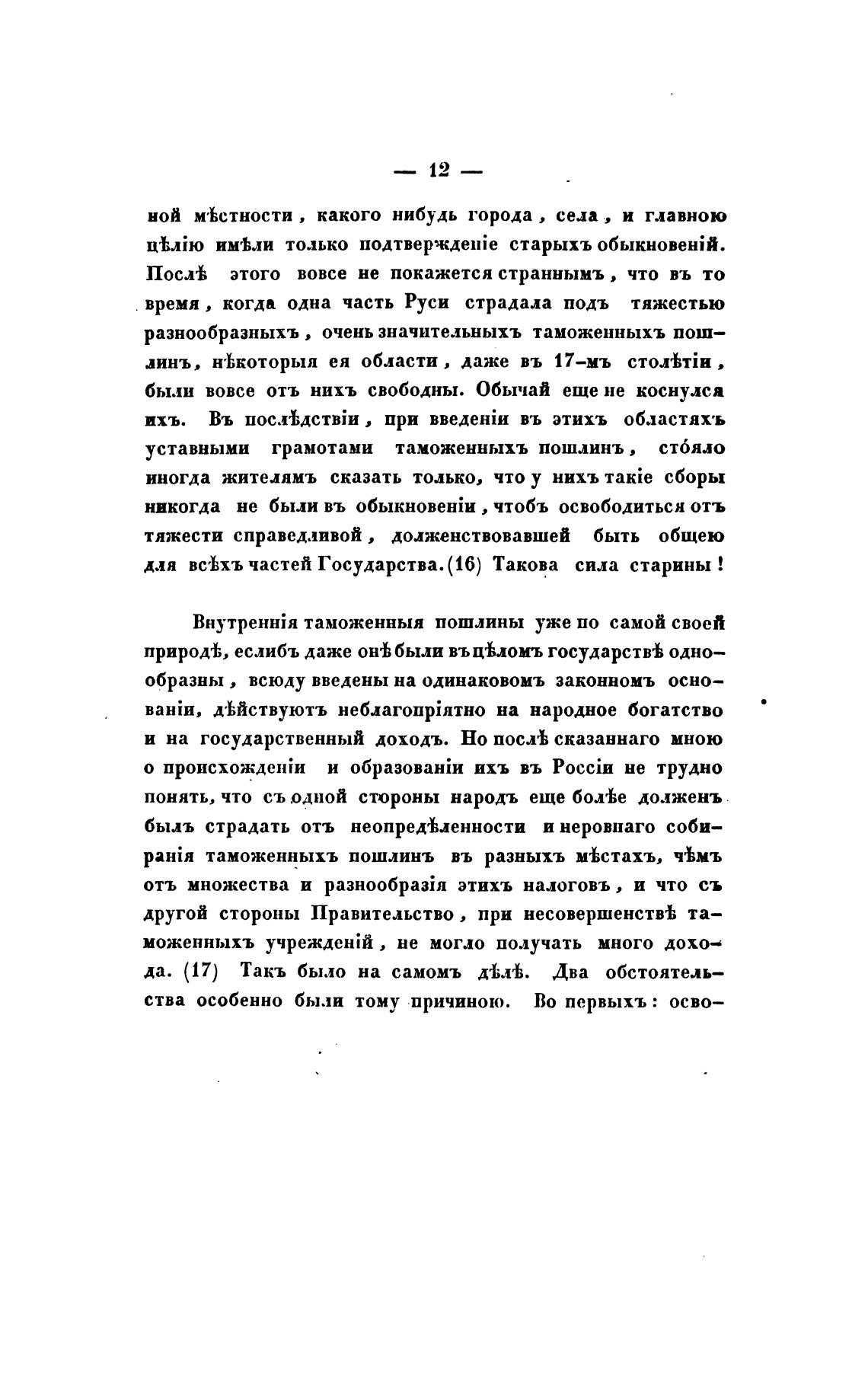 — 12 —

ной мѣстности, какого нибудь города, села, и главною цѣлію имѣли только подтвержденіе старыхъ обыкновеній. Послѣ этого вовсе не покажется страннымъ, что въ то время, когда одна часть Руси страдала подъ тяжестью разнообразныхъ, очень значительныхъ таможенныхъ пошлинъ, нѣкоторыя ея области, даже въ 17-мъ столѣтіи, были вовсе отъ нихъ свободны. Обычай еще не коснулся ихъ. Въ послѣдствіи, при введеніи въ этихъ областяхъ уставными грамотами таможенныхъ пошлинъ, стóяло иногда жителямъ сказать только, что у нихъ такіе сборы никогда не были въ обыкновеніи, чтобъ освободиться отъ тяжести справедливой, долженствовавшей быть общею для всѣхъ частей Государства. (16) Такова сила старины!

Внутреннія таможенныя пошлины уже по самой своей природѣ, еслибъ даже онѣ были въ цѣломъ государствѣ однообразны, всюду введены на одинаковомъ законномъ основаніи, дѣйствуютъ неблагопріятно на народное богатство и на государственный доходъ. Но послѣ сказаннаго мною о происхожденіи и образованіи ихъ въ Россіи не трудно понять, что съ одной стороны народъ еще болѣе долженъ былъ страдать отъ неопредѣленности и неровнаго собиранія таможенныхъ пошлинъ въ разныхъ мѣстахъ, чѣмъ отъ множества и разнообразія этихъ налоговъ, и что съ другой стороны Правительство, при несовершенствѣ таможенныхъ учрежденій, не могло получать много дохода. (17) Такъ было на самомъ дѣлѣ. Два обстоятельства особенно были тому причиною. Во первыхъ: осво-